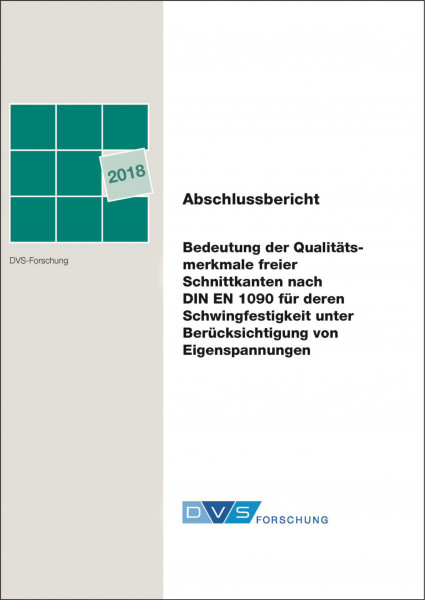 2018

DVS-Forschung

Abschlussbericht

Bedeutung der Qualitätsmerkmale freier Schnittkanten nach DIN EN 1090 für deren Schwingfestigkeit unter Berücksichtigung von Eigenspannungen

DVS FORSCHUNG